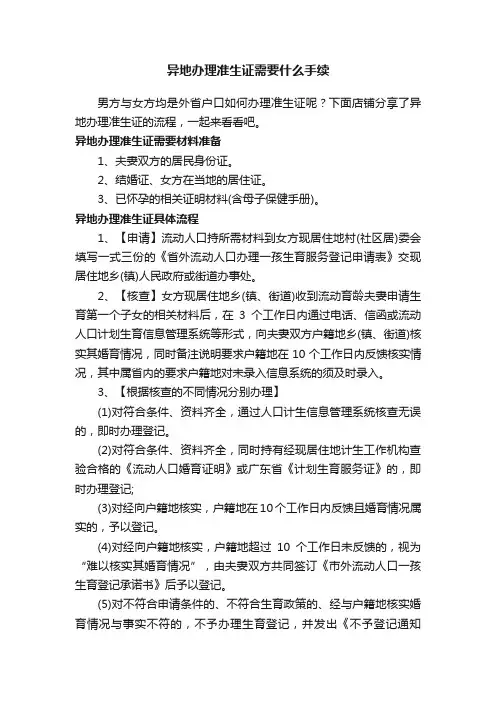 异地办理准生证需要什么手续

男方与女方均是外省户口如何办理准生证呢？下面店铺分享了异地办理准生证的流程，一起来看看吧。

异地办理准生证需要材料准备

1、夫妻双方的居民身份证。

2、结婚证、女方在当地的居住证。

3、已怀孕的相关证明材料(含母子保健手册)。

异地办理准生证具体流程

1、【申请】流动人口持所需材料到女方现居住地村(社区居)委会填写一式三份的《省外流动人口办理一孩生育服务登记申请表》交现居住地乡(镇)人民政府或街道办事处。

2、【核查】女方现居住地乡(镇、街道)收到流动育龄夫妻申请生育第一个子女的相关材料后，在 3 个工作日内通过电话、信函或流动人口计划生育信息管理系统等形式，向夫妻双方户籍地乡(镇、街道)核实其婚育情况，同时备注说明要求户籍地在 10 个工作日内反馈核实情况，其中属省内的要求户籍地对未录入信息系统的须及时录入。

3、【根据核查的不同情况分别办理】

(1)对符合条件、资料齐全，通过人口计生信息管理系统核查无误的，即时办理登记。

(2)对符合条件、资料齐全，同时持有经现居住地计生工作机构查验合格的《流动人口婚育证明》或广东省《计划生育服务证》的，即时办理登记;

(3)对经向户籍地核实，户籍地在10个工作日内反馈且婚育情况属实的，予以登记。

(4)对经向户籍地核实，户籍地超过 10 个工作日未反馈的，视为“难以核实其婚育情况”，由夫妻双方共同签订《市外流动人口一孩生育登记承诺书》后予以登记。

(5)对不符合申请条件的、不符合生育政策的、经与户籍地核实婚育情况与事实不符的，不予办理生育登记，并发出《不予登记通知